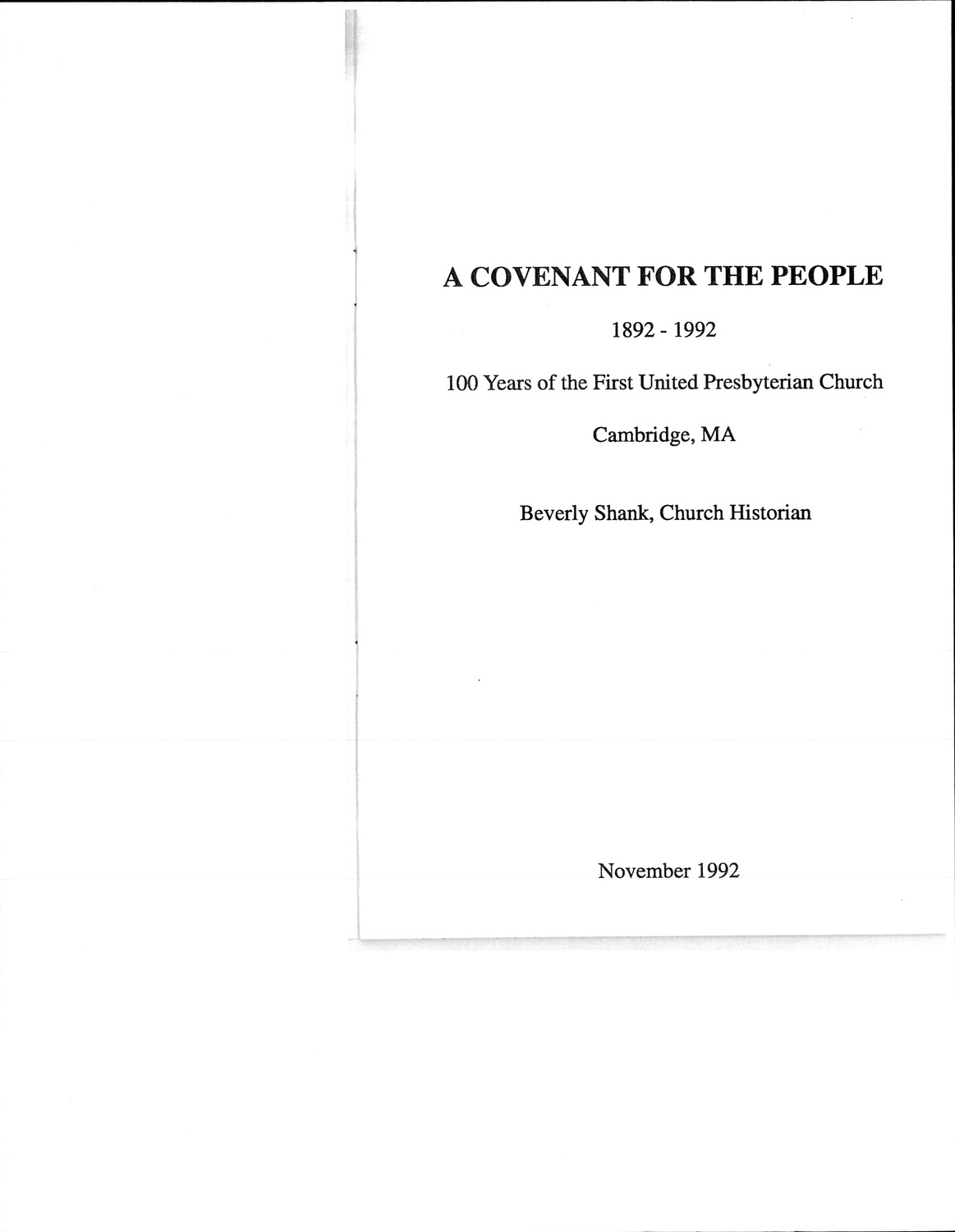 A COVENANT FOR THE PEOPLE

1892 - 1992

100 Years of the First United Presbyterian Church

Cambridge, MA

Beverly Shank, Church Historian

November 1992